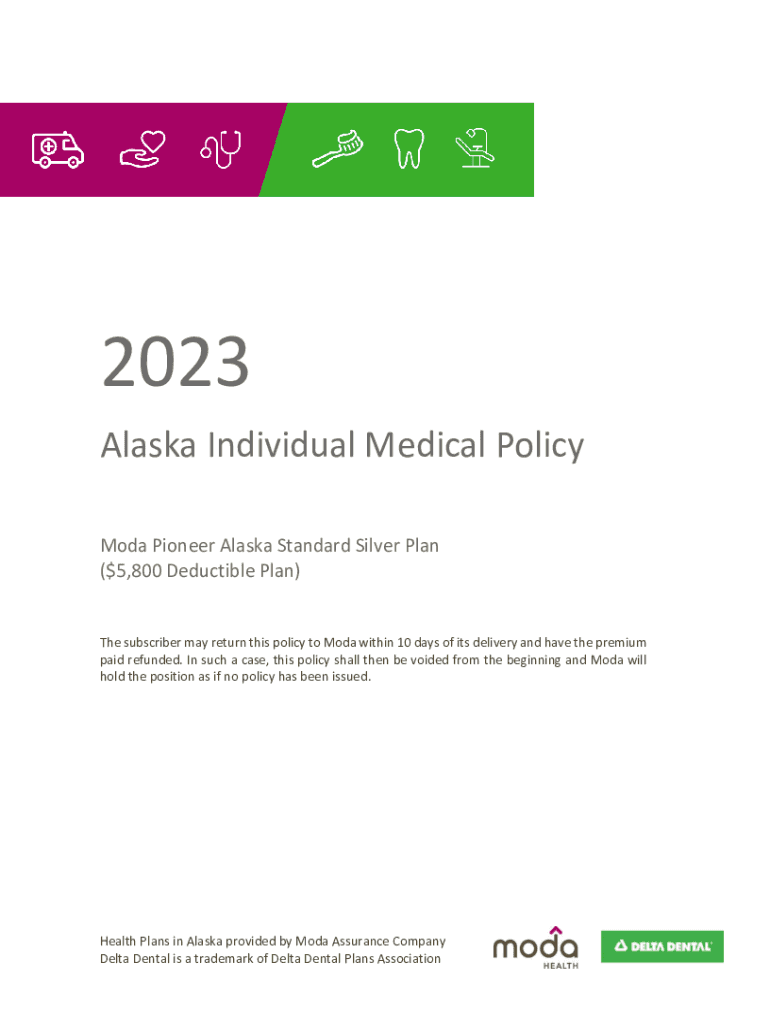 2023

Alaska Individual Medical Policy

Moda Pioneer Alaska Standard Silver Plan
($5,800 Deductible Plan)

The subscriber may return this policy to Moda within 10 days of its delivery and have the premium paid refunded. In such a case, this policy shall then be voided from the beginning and Moda will hold the position as if no policy has been issued.

Health Plans in Alaska provided by Moda Assurance Company
Delta Dental is a trademark of Delta Dental Plans Association

moda
HEALTH

DELTA DENTAL